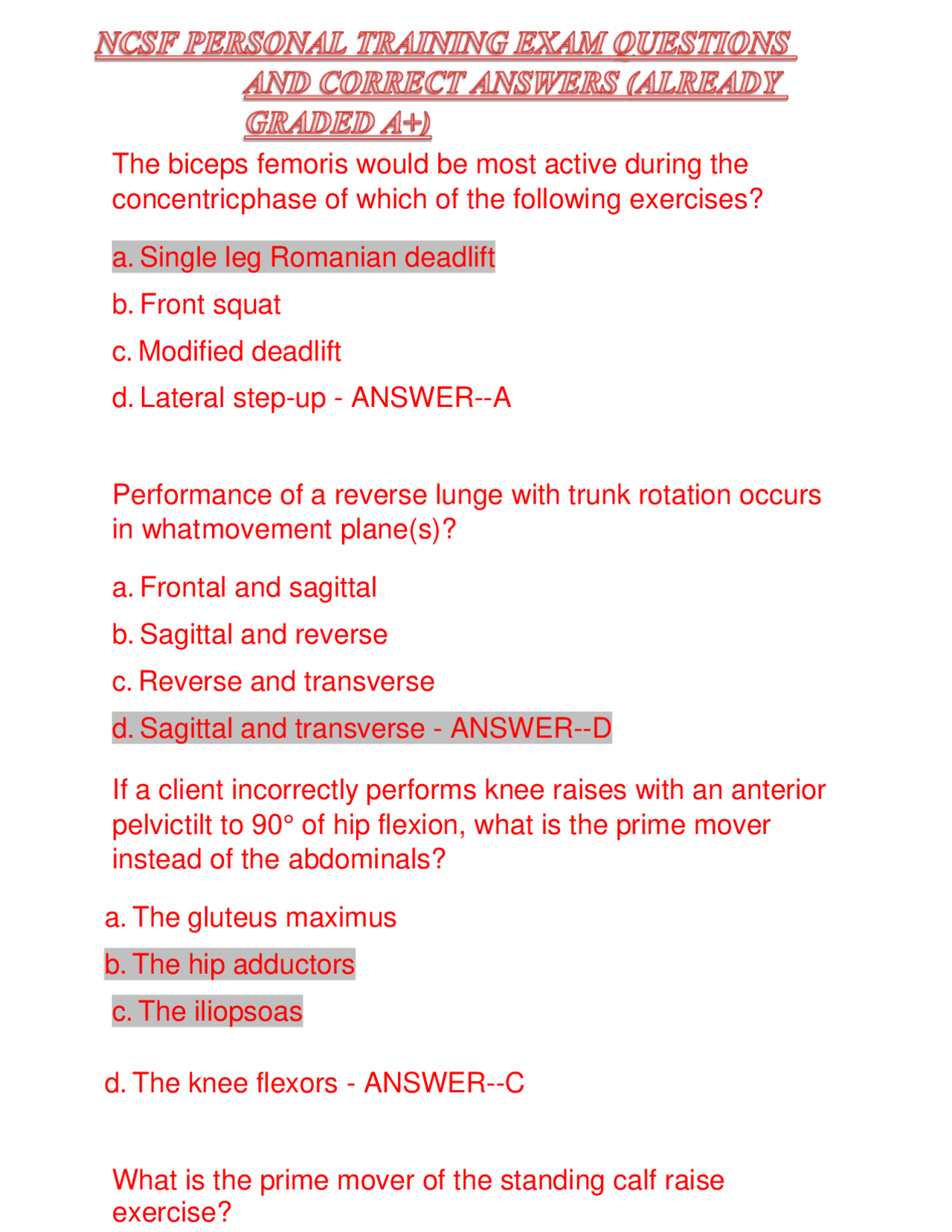 NCSF PERSONAL TRAINING EXAM QUESTIONS AND CORRECT ANSWERS (ALREADY GRADED A+)

The biceps femoris would be most active during the concentricphase of which of the following exercises?

a. Single leg Romanian deadlift

b. Front squat

c. Modified deadlift

d. Lateral step-up - ANSWER--A

Performance of a reverse lunge with trunk rotation occurs in whatmovement plane(s)?

a. Frontal and sagittal

b. Sagittal and reverse

c. Reverse and transverse

d. Sagittal and transverse - ANSWER--D

If a client incorrectly performs knee raises with an anterior pelvictilt to 90° of hip flexion, what is the prime mover instead of the abdominals?

a. The gluteus maximus

b. The hip adductors

c. The iliopsoas

d. The knee flexors - ANSWER--C

What is the prime mover of the standing calf raise exercise?